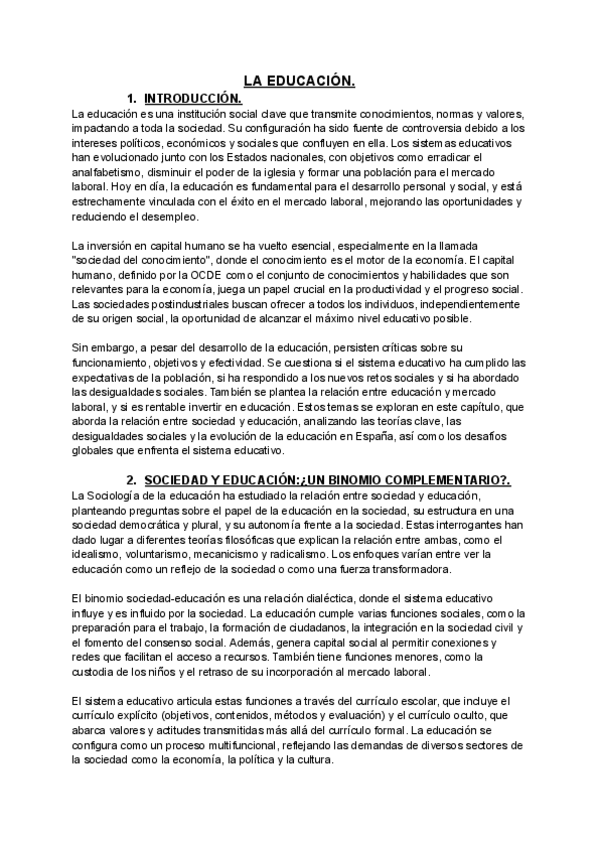 LA EDUCACIÓN.

1. INTRODUCCIÓN.

La educación es una institución social clave que transmite conocimientos, normas y valores, impactando a toda la sociedad. Su configuración ha sido fuente de controversia debido a los intereses políticos, económicos y sociales que confluyen en ella. Los sistemas educativos han evolucionado junto con los Estados nacionales, con objetivos como erradicar el analfabetismo, disminuir el poder de la iglesia y formar una población para el mercado laboral. Hoy en día, la educación es fundamental para el desarrollo personal y social, y está estrechamente vinculada con el éxito en el mercado laboral, mejorando las oportunidades y reduciendo el desempleo.

La inversión en capital humano se ha vuelto esencial, especialmente en la llamada "sociedad del conocimiento", donde el conocimiento es el motor de la economía. El capital humano, definido por la OCDE como el conjunto de conocimientos y habilidades que son relevantes para la economía, juega un papel crucial en la productividad y el progreso social. Las sociedades postindustriales buscan ofrecer a todos los individuos, independientemente de su origen social, la oportunidad de alcanzar el máximo nivel educativo posible.

Sin embargo, a pesar del desarrollo de la educación, persisten críticas sobre su funcionamiento, objetivos y efectividad. Se cuestiona si el sistema educativo ha cumplido las expectativas de la población, si ha respondido a los nuevos retos sociales y si ha abordado las desigualdades sociales. También se plantea la relación entre educación y mercado laboral, y si es rentable invertir en educación. Estos temas se exploran en este capítulo, que aborda la relación entre sociedad y educación, analizando las teorías clave, las desigualdades sociales y la evolución de la educación en España, así como los desafíos globales que enfrenta el sistema educativo.

2. SOCIEDAD Y EDUCACIÓN:¿UN BINOMIO COMPLEMENTARIO?.

La Sociología de la educación ha estudiado la relación entre sociedad y educación, planteando preguntas sobre el papel de la educación en la sociedad, su estructura en una sociedad democrática y plural, y su autonomía frente a la sociedad. Estas interrogantes han dado lugar a diferentes teorías filosóficas que explican la relación entre ambas, como el idealismo, voluntarismo, mecanicismo y radicalismo. Los enfoques varían entre ver la educación como un reflejo de la sociedad o como una fuerza transformadora.

El binomio sociedad-educación es una relación dialéctica, donde el sistema educativo influye y es influido por la sociedad. La educación cumple varias funciones sociales, como la preparación para el trabajo, la formación de ciudadanos, la integración en la sociedad civil y el fomento del consenso social. Además, genera capital social al permitir conexiones y redes que facilitan el acceso a recursos. También tiene funciones menores, como la custodia de los niños y el retraso de su incorporación al mercado laboral.

El sistema educativo articula estas funciones a través del currículo escolar, que incluye el currículo explícito (objetivos, contenidos, métodos y evaluación) y el currículo oculto, que abarca valores y actitudes transmitidas más allá del currículo formal. La educación se configura como un proceso multifuncional, reflejando las demandas de diversos sectores de la sociedad como la economía, la política y la cultura.